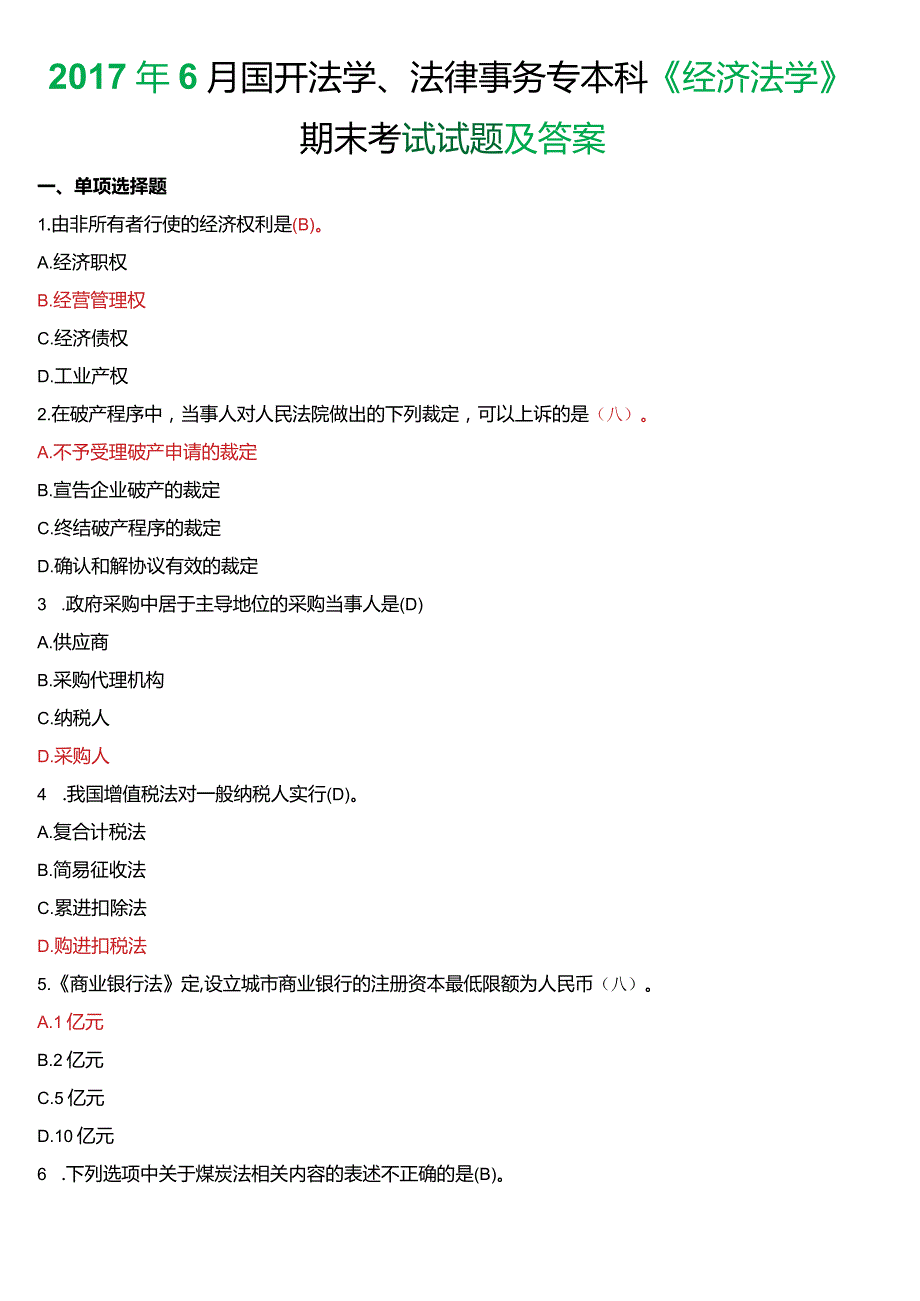 2017年6月国开法学、法律事务专本科《经济法学》期末考试试题及答案

一、单项选择题

1.由非所有者行使的经济权利是(B)。

A.经济职权

B.经营管理权

C.经济债权

D.工业产权

2.在破产程序中，当事人对人民法院做出的下列裁定，可以上诉的是（八）。

A.不予受理破产申请的裁定

B.宣告企业破产的裁定

C.终结破产程序的裁定

D.确认和解协议有效的裁定

3 .政府采购中居于主导地位的采购当事人是(D)

A.供应商

B.采购代理机构

C.纳税人

D.采购人

4 .我国增值税法对一般纳税人实行(D)。

A.复合计税法

B.简易征收法

C.累进扣除法

D.购进扣税法

5.《商业银行法》定,设立城市商业银行的注册资本最低限额为人民币（八）。

A.1亿元

B.2亿元

C.5亿元

D.10亿元

6 .下列选项中关于煤炭法相关内容的表述不正确的是(B)。